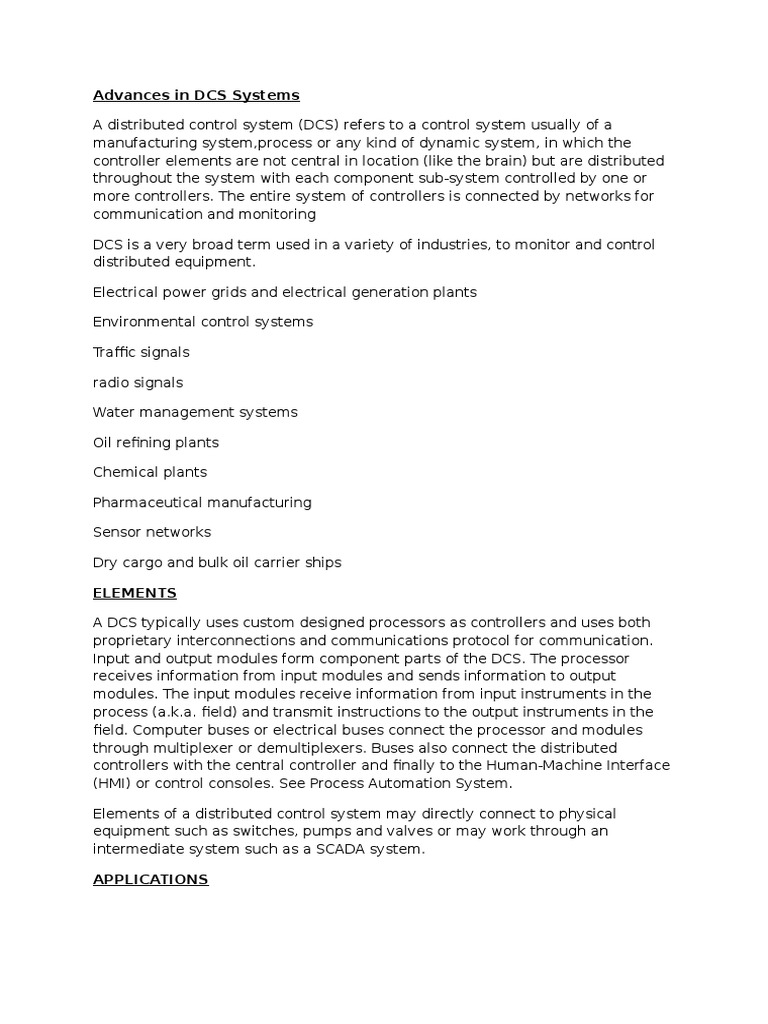 Advances in DCS Systems

A distributed control system (DCS) refers to a control system usually of a manufacturing system,process or any kind of dynamic system, in which the controller elements are not central in location (like the brain) but are distributed throughout the system with each component sub-system controlled by one or more controllers. The entire system of controllers is connected by networks for communication and monitoring

DCS is a very broad term used in a variety of industries, to monitor and control distributed equipment.

Electrical power grids and electrical generation plants

Environmental control systems

Traffic signals

radio signals

Water management systems

Oil refining plants

Chemical plants

Pharmaceutical manufacturing

Sensor networks

Dry cargo and bulk oil carrier ships

ELEMENTS

A DCS typically uses custom designed processors as controllers and uses both proprietary interconnections and communications protocol for communication. Input and output modules form component parts of the DCS. The processor receives information from input modules and sends information to output modules. The input modules receive information from input instruments in the process (a.k.a. field) and transmit instructions to the output instruments in the field. Computer buses or electrical buses connect the processor and modules through multiplexer or demultiplexers. Buses also connect the distributed controllers with the central controller and finally to the Human-Machine Interface (HMI) or control consoles. See Process Automation System.

Elements of a distributed control system may directly connect to physical equipment such as switches, pumps and valves or may work through an intermediate system such as a SCADA system.

APPLICATIONS